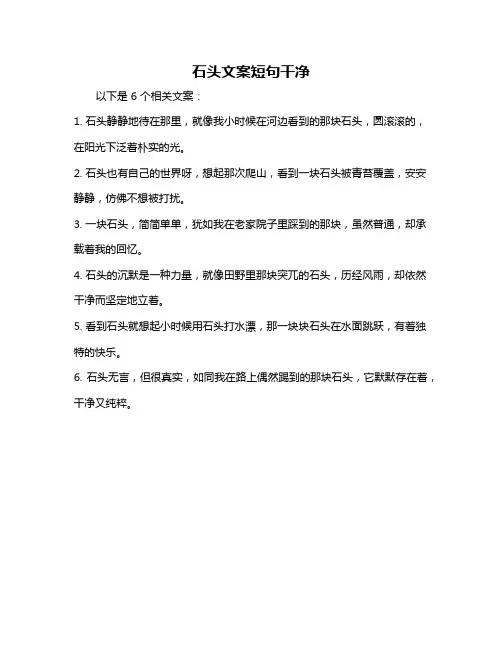 石头文案短句干净

以下是 6 个相关文案：

1. 石头静静地待在那里，就像我小时候在河边看到的那块石头，圆滚滚的，在阳光下泛着朴实的光。

2. 石头也有自己的世界呀，想起那次爬山，看到一块石头被青苔覆盖，安安静静，仿佛不想被打扰。

3. 一块石头，简简单单，犹如我在老家院子里踩到的那块，虽然普通，却承载着我的回忆。

4. 石头的沉默是一种力量，就像田野里那块突兀的石头，历经风雨，却依然干净而坚定地立着。

5. 看到石头就想起小时候用石头打水漂，那一块块石头在水面跳跃，有着独特的快乐。

6. 石头无言，但很真实，如同我在路上偶然踢到的那块石头，它默默存在着，干净又纯粹。